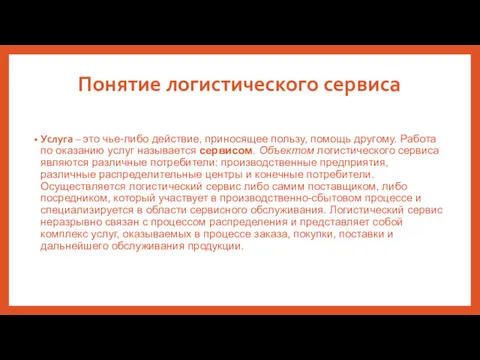 Понятие логистического сервиса

• Услуга – это чье-либо действие, приносящее пользу, помощь другому. Работа по оказанию услуг называется сервисом. Объектом логистического сервиса являются различные потребители: производственные предприятия, различные распределительные центры и конечные потребители. Осуществляется логистический сервис либо самим поставщиком, либо посредником, который участвует в производственно-сбытовом процессе и специализируется в области сервисного обслуживания. Логистический сервис неразрывно связан с процессом распределения и представляет собой комплекс услуг, оказываемых в процессе заказа, покупки, поставки и дальнейшего обслуживания продукции.